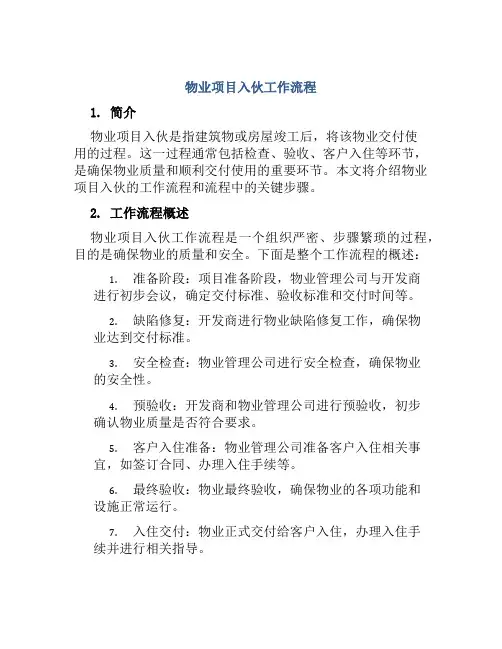 物业项目入伙工作流程

1. 简介

物业项目入伙是指建筑物或房屋竣工后，将该物业交付使用的过程。这一过程通常包括检查、验收、客户入住等环节，是确保物业质量和顺利交付使用的重要环节。本文将介绍物业项目入伙的工作流程和流程中的关键步骤。

2. 工作流程概述

物业项目入伙工作流程是一个组织严密、步骤繁琐的过程，目的是确保物业的质量和安全。下面是整个工作流程的概述：

1. 准备阶段：项目准备阶段，物业管理公司与开发商进行初步会议，确定交付标准、验收标准和交付时间等。

2. 缺陷修复：开发商进行物业缺陷修复工作，确保物业达到交付标准。

3. 安全检查：物业管理公司进行安全检查，确保物业的安全性。

4. 预验收：开发商和物业管理公司进行预验收，初步确认物业质量是否符合要求。

5. 客户入住准备：物业管理公司准备客户入住相关事宜，如签订合同、办理入住手续等。

6. 最终验收：物业最终验收，确保物业的各项功能和设施正常运行。

7. 入住交付：物业正式交付给客户入住，办理入住手续并进行相关指导。